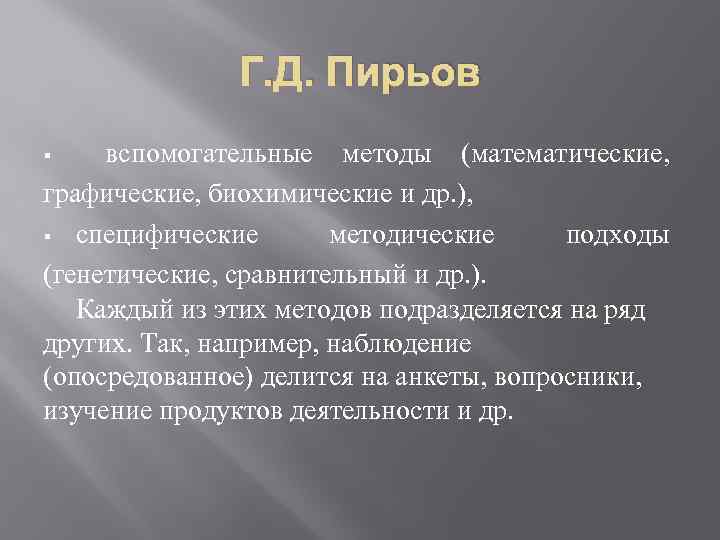 Г.Д. Пирьов

▪ вспомогательные методы (математические, графические, биохимические и др.),

▪ специфические методические подходы (генетические, сравнительный и др.).

Каждый из этих методов подразделяется на ряд других. Так, например, наблюдение (опосредованное) делится на анкеты, вопросники, изучение продуктов деятельности и др.